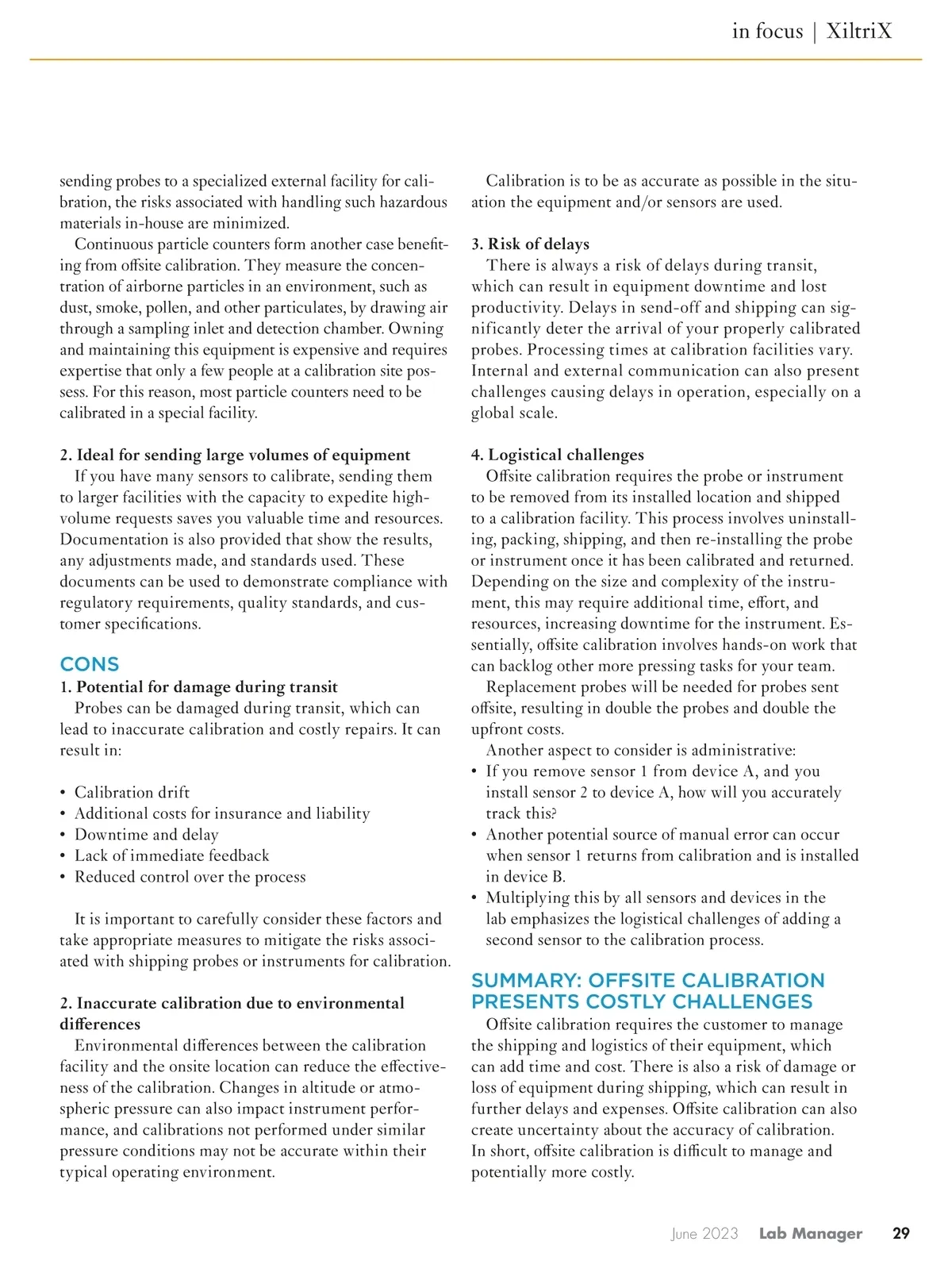 in focus | XiltriX

sending probes to a specialized external facility for calibration, the risks associated with handling such hazardous materials in-house are minimized.

Continuous particle counters form another case benefiting from offsite calibration. They measure the concentration of airborne particles in an environment, such as dust, smoke, pollen, and other particulates, by drawing air through a sampling inlet and detection chamber. Owning and maintaining this equipment is expensive and requires expertise that only a few people at a calibration site possess. For this reason, most particle counters need to be calibrated in a special facility.

2. Ideal for sending large volumes of equipment

If you have many sensors to calibrate, sending them to larger facilities with the capacity to expedite high-volume requests saves you valuable time and resources. Documentation is also provided that show the results, any adjustments made, and standards used. These documents can be used to demonstrate compliance with regulatory requirements, quality standards, and customer specifications.

CONS

1. Potential for damage during transit

Probes can be damaged during transit, which can lead to inaccurate calibration and costly repairs. It can result in:

• Calibration drift
• Additional costs for insurance and liability
• Downtime and delay
• Lack of immediate feedback
• Reduced control over the process

It is important to carefully consider these factors and take appropriate measures to mitigate the risks associated with shipping probes or instruments for calibration.

2. Inaccurate calibration due to environmental differences

Environmental differences between the calibration facility and the onsite location can reduce the effectiveness of the calibration. Changes in altitude or atmospheric pressure can also impact instrument performance, and calibrations not performed under similar pressure conditions may not be accurate within their typical operating environment.

Calibration is to be as accurate as possible in the situation the equipment and/or sensors are used.

3. Risk of delays

There is always a risk of delays during transit, which can result in equipment downtime and lost productivity. Delays in send-off and shipping can significantly deter the arrival of your properly calibrated probes. Processing times at calibration facilities vary. Internal and external communication can also present challenges causing delays in operation, especially on a global scale.

4. Logistical challenges

Offsite calibration requires the probe or instrument to be removed from its installed location and shipped to a calibration facility. This process involves uninstalling, packing, shipping, and then re-installing the probe or instrument once it has been calibrated and returned. Depending on the size and complexity of the instrument, this may require additional time, effort, and resources, increasing downtime for the instrument. Essentially, offsite calibration involves hands-on work that can backlog other more pressing tasks for your team.

Replacement probes will be needed for probes sent offsite, resulting in double the probes and double the upfront costs.

Another aspect to consider is administrative:
• If you remove sensor 1 from device A, and you install sensor 2 to device A, how will you accurately track this?
• Another potential source of manual error can occur when sensor 1 returns from calibration and is installed in device B.
• Multiplying this by all sensors and devices in the lab emphasizes the logistical challenges of adding a second sensor to the calibration process.

SUMMARY: OFFSITE CALIBRATION PRESENTS COSTLY CHALLENGES

Offsite calibration requires the customer to manage the shipping and logistics of their equipment, which can add time and cost. There is also a risk of damage or loss of equipment during shipping, which can result in further delays and expenses. Offsite calibration can also create uncertainty about the accuracy of calibration. In short, offsite calibration is difficult to manage and potentially more costly.

June 2023 Lab Manager 29